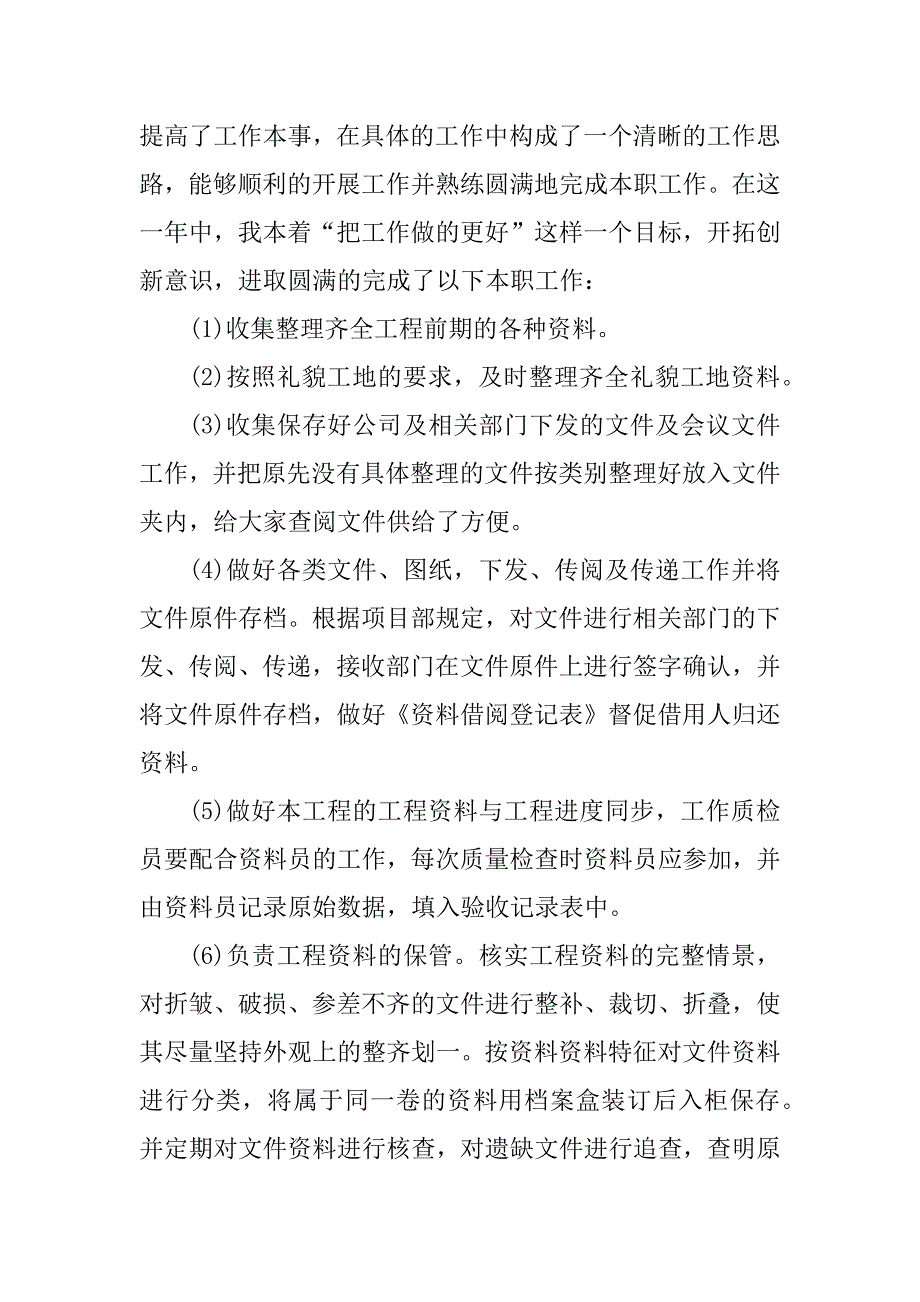 提高了工作本事，在具体的工作中构成了一个清晰的工作思路，能够顺利的开展工作并熟练圆满地完成本职工作。在这一年中，我本着“把工作做的更好”这样一个目标，开拓创新意识，进取圆满的完成了以下本职工作：

(1)收集整理齐全工程前期的各种资料。

(2)按照礼貌工地的要求，及时整理齐全礼貌工地资料。

(3)收集保存好公司及相关部门下发的文件及会议文件工作，并把原先没有具体整理的文件按类别整理好放入文件夹内，给大家查阅文件供给了方便。

(4)做好各类文件、图纸，下发、传阅及传递工作并将文件原件存档。根据项目部规定，对文件进行相关部门的下发、传阅、传递，接收部门在文件原件上进行签字确认，并将文件原件存档，做好《资料借阅登记表》督促借用人归还资料。

(5)做好本工程的工程资料与工程进度同步，工作质检员要配合资料员的工作，每次质量检查时资料员应参加，并由资料员记录原始数据，填入验收记录表中。

(6)负责工程资料的保管。核实工程资料的完整情景，对折皱、破损、参差不齐的文件进行整补、裁切、折叠，使其尽量坚持外观上的整齐划一。按资料资料特征对文件资料进行分类，将属于同一卷的资料用档案盒装订后入柜保存。并定期对文件资料进行核查，对遗缺文件进行追查，查明原